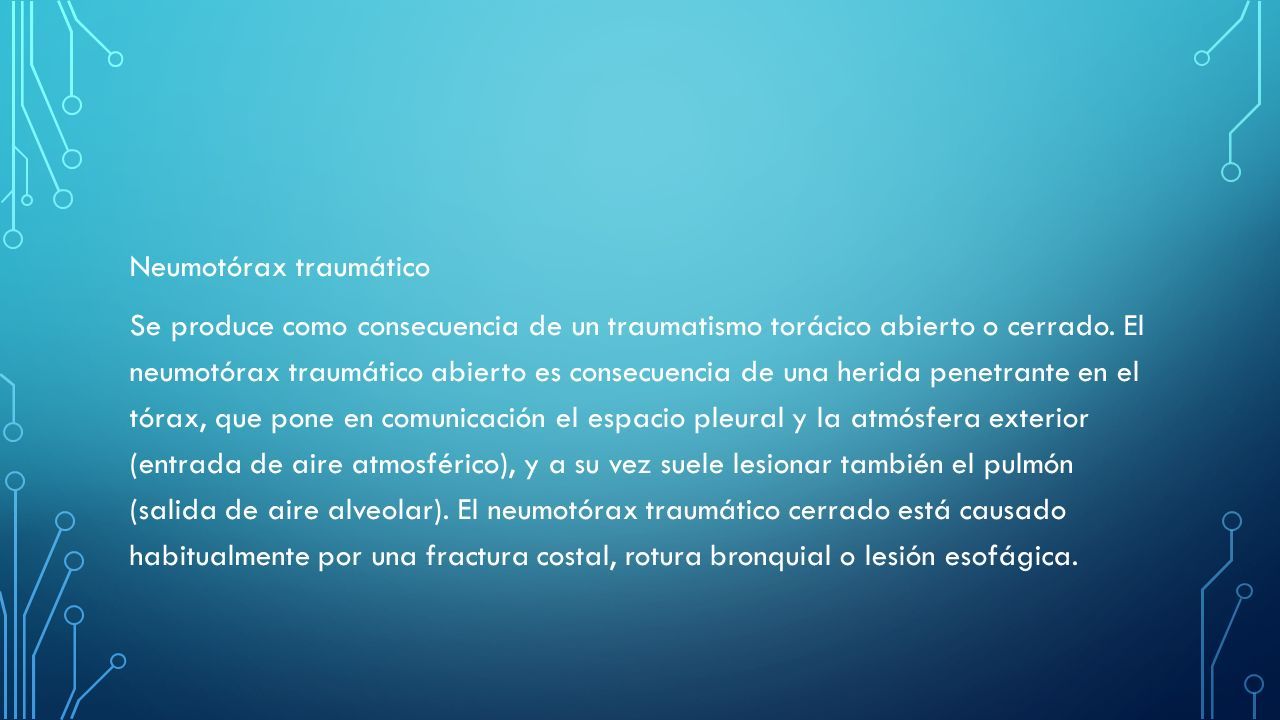 Neumotórax traumático

Se produce como consecuencia de un traumatismo torácico abierto o cerrado. El neumotórax traumático abierto es consecuencia de una herida penetrante en el tórax, que pone en comunicación el espacio pleural y la atmósfera exterior (entrada de aire atmosférico), y a su vez suele lesionar también el pulmón (salida de aire alveolar). El neumotórax traumático cerrado está causado habitualmente por una fractura costal, rotura bronquial o lesión esofágica.